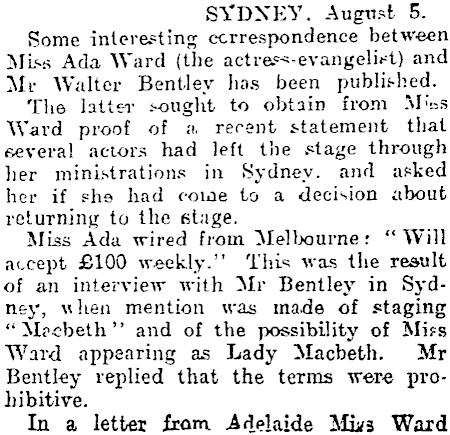 SYDNEY, August 5.

Some interesting correspondence between Miss Ada Ward (the actress-evangelist) and Mr Walter Bentley has been published.

The latter sought to obtain from Miss Ward proof of a recent statement that several actors had left the stage through her ministrations in Sydney, and asked her if she had come to a decision about returning to the stage.

Miss Ada wired from Melbourne: "Will accept £100 weekly." This was the result of an interview with Mr Bentley in Sydney, when mention was made of staging "Macbeth" and of the possibility of Miss Ward appearing as Lady Macbeth. Mr Bentley replied that the terms were prohibitive.

In a letter from Adelaide Miss Ward